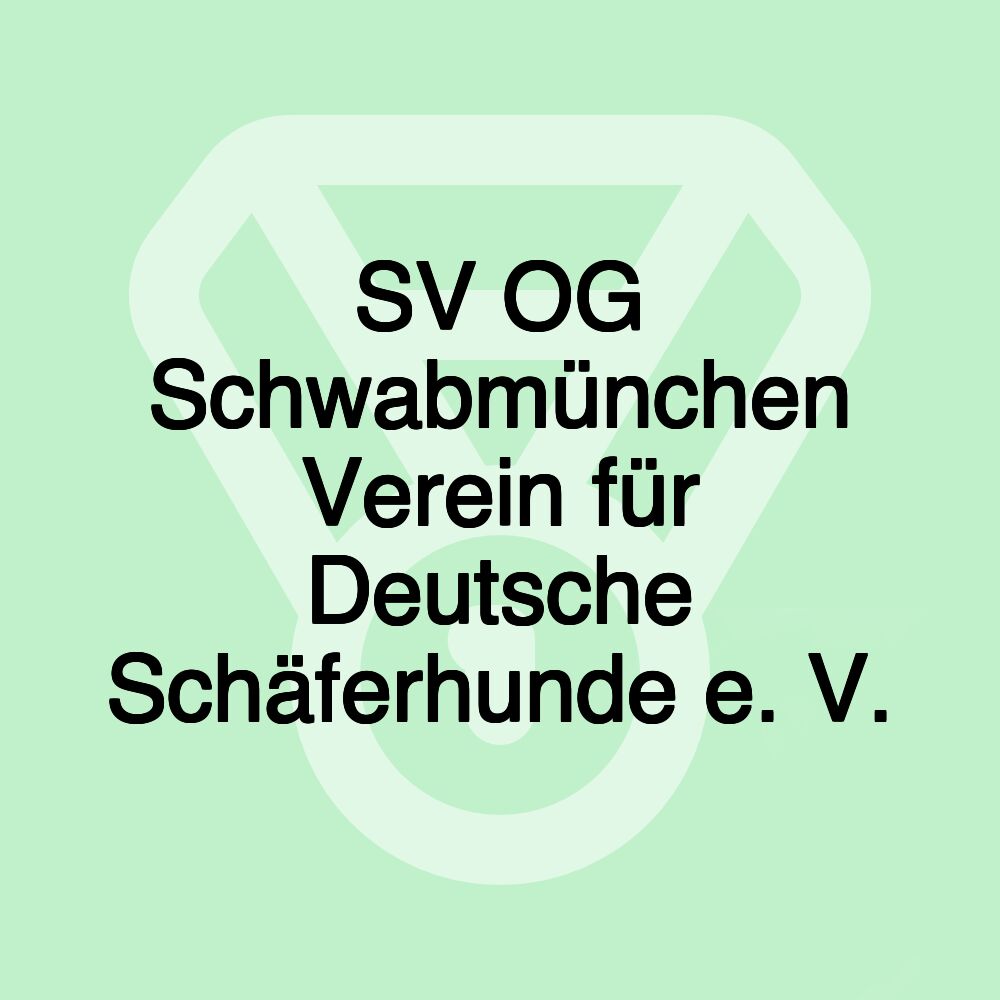 SV OG Schwabmünchen Verein für Deutsche Schäferhunde e. V.